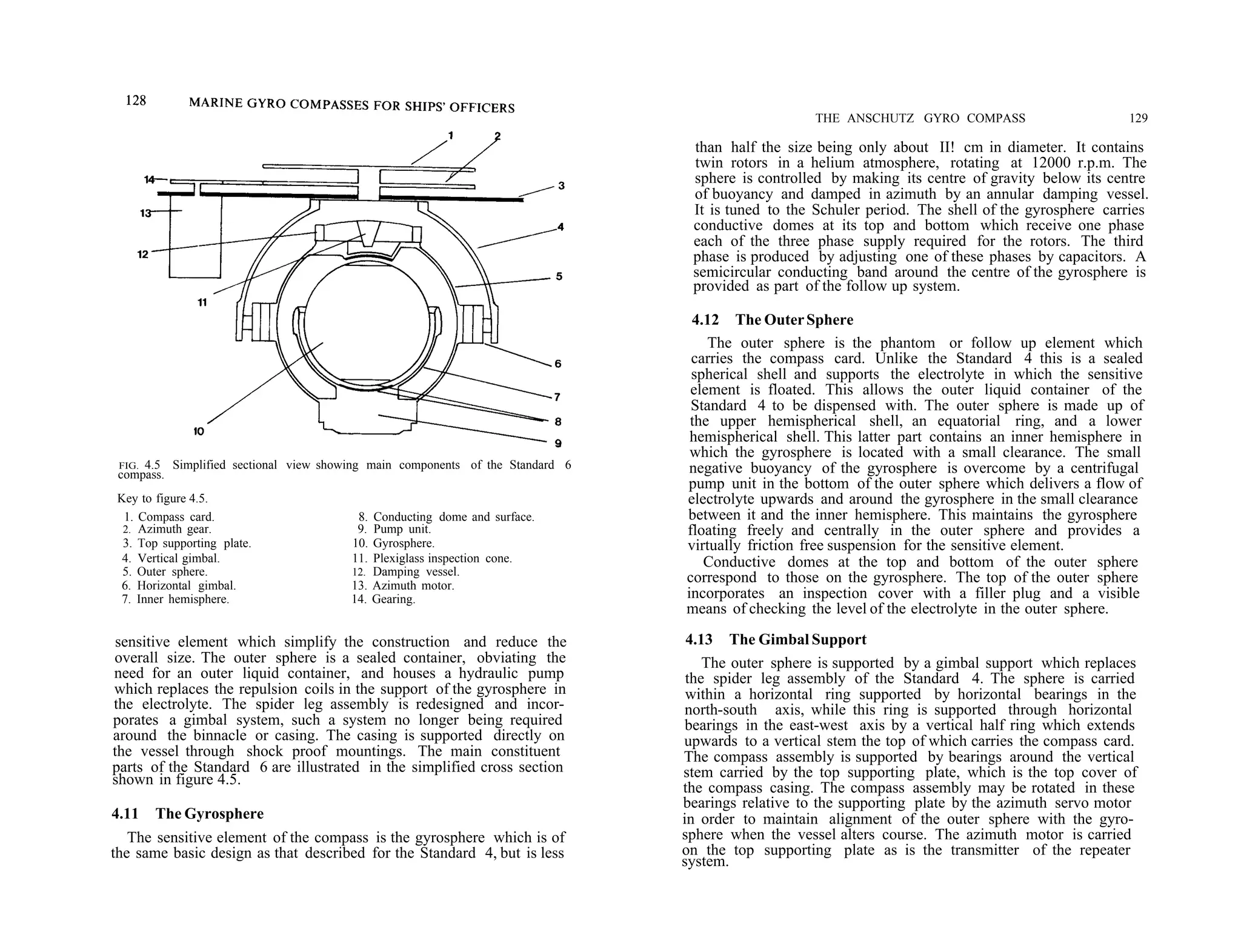 128 MARINE GYRO COMPASSES FOR SHIPS' OFFICERS

1 2 14 3 13 4 12 5 11 6 7 8 10 9

FIG. 4.5 Simplified sectional view showing main components of the Standard 6 compass.

Key to figure 4.5.

1. Compass card.
2. Azimuth gear.
3. Top supporting plate.
4. Vertical gimbal.
5. Outer sphere.
6. Horizontal gimbal.
7. Inner hemisphere.
8. Conducting dome and surface.
9. Pump unit.
10. Gyrosphere.
11. Plexiglass inspection cone.
12. Damping vessel.
13. Azimuth motor.
14. Gearing.

sensitive element which simplify the construction and reduce the overall size. The outer sphere is a sealed container, obviating the need for an outer liquid container, and houses a hydraulic pump which replaces the repulsion coils in the support of the gyrosphere in the electrolyte. The spider leg assembly is redesigned and incorporates a gimbal system, such a system no longer being required around the binnacle or casing. The casing is supported directly on the vessel through shock proof mountings. The main constituent parts of the Standard 6 are illustrated in the simplified cross section shown in figure 4.5.

4.11 The Gyrosphere

The sensitive element of the compass is the gyrosphere which is of the same basic design as that described for the Standard 4, but is less

THE ANSCHUTZ GYRO COMPASS 129

than half the size being only about II! cm in diameter. It contains twin rotors in a helium atmosphere, rotating at 12000 r.p.m. The sphere is controlled by making its centre of gravity below its centre of buoyancy and damped in azimuth by an annular damping vessel. It is tuned to the Schuler period. The shell of the gyrosphere carries conductive domes at its top and bottom which receive one phase each of the three phase supply required for the rotors. The third phase is produced by adjusting one of these phases by capacitors. A semicircular conducting band around the centre of the gyrosphere is provided as part of the follow up system.

4.12 The Outer Sphere

The outer sphere is the phantom or follow up element which carries the compass card. Unlike the Standard 4 this is a sealed spherical shell and supports the electrolyte in which the sensitive element is floated. This allows the outer liquid container of the Standard 4 to be dispensed with. The outer sphere is made up of the upper hemispherical shell, an equatorial ring, and a lower hemispherical shell. This latter part contains an inner hemisphere in which the gyrosphere is located with a small clearance. The small negative buoyancy of the gyrosphere is overcome by a centrifugal pump unit in the bottom of the outer sphere which delivers a flow of electrolyte upwards and around the gyrosphere in the small clearance between it and the inner hemisphere. This maintains the gyrosphere floating freely and centrally in the outer sphere and provides a virtually friction free suspension for the sensitive element.

Conductive domes at the top and bottom of the outer sphere correspond to those on the gyrosphere. The top of the outer sphere incorporates an inspection cover with a filler plug and a visible means of checking the level of the electrolyte in the outer sphere.

4.13 The Gimbal Support

The outer sphere is supported by a gimbal support which replaces the spider leg assembly of the Standard 4. The sphere is carried within a horizontal ring supported by horizontal bearings in the north-south axis, while this ring is supported through horizontal bearings in the east-west axis by a vertical half ring which extends upwards to a vertical stem the top of which carries the compass card. The compass assembly is supported by bearings around the vertical stem carried by the top supporting plate, which is the top cover of the compass casing. The compass assembly may be rotated in these bearings relative to the supporting plate by the azimuth servo motor in order to maintain alignment of the outer sphere with the gyrosphere when the vessel alters course. The azimuth motor is carried on the top supporting plate as is the transmitter of the repeater system.